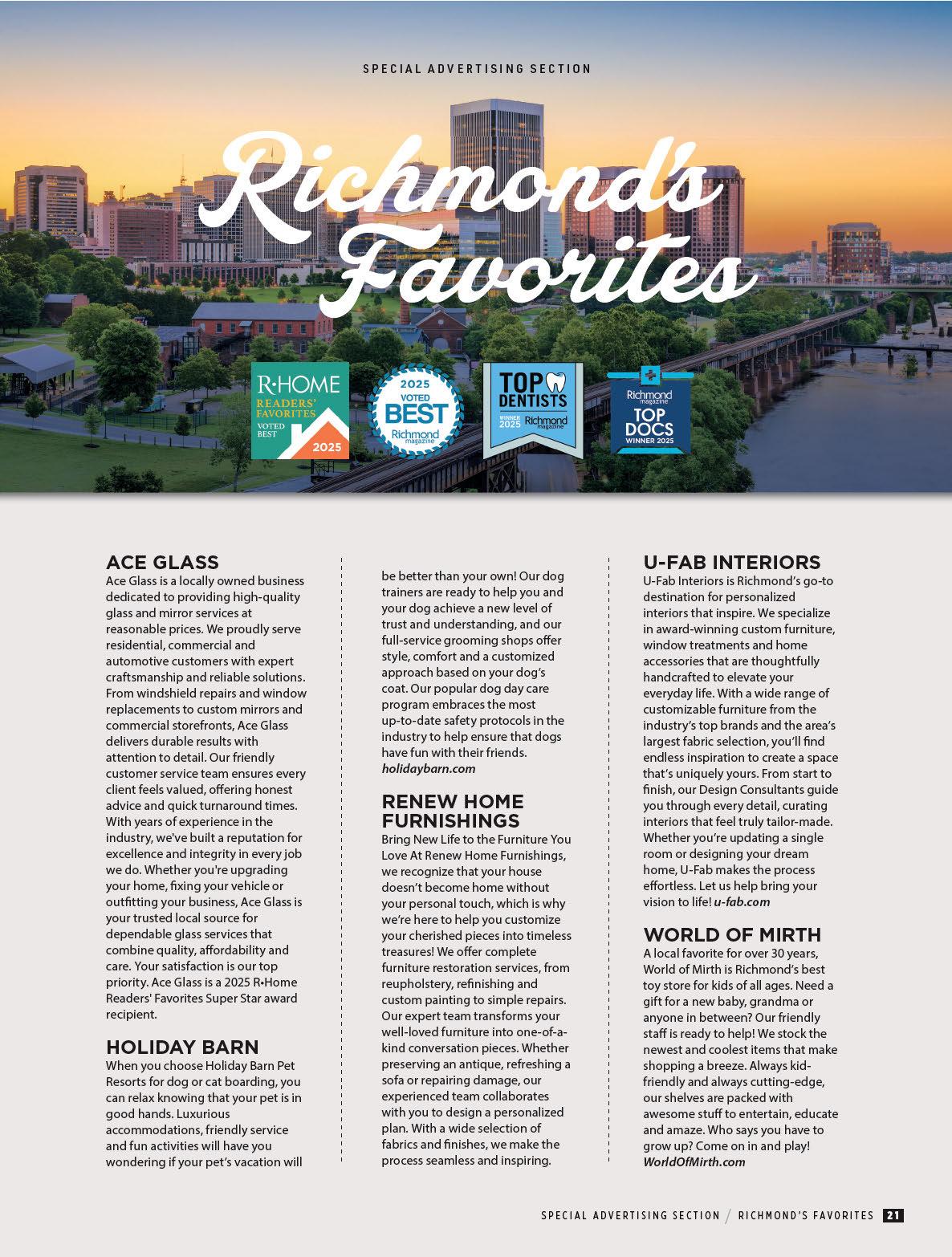 SPECIAL ADVERTISING SECTION

Richmond's Favorites

R•HOME READERS' FAVORITES VOTED BEST 2025

2025 VOTED BEST Richmond magazine

TOP DENTISTS WINNER 2025 Richmond magazine

Richmond magazine TOP DOCS WINNER 2025

ACE GLASS
Ace Glass is a locally owned business dedicated to providing high-quality glass and mirror services at reasonable prices. We proudly serve residential, commercial and automotive customers with expert craftsmanship and reliable solutions. From windshield repairs and window replacements to custom mirrors and commercial storefronts, Ace Glass delivers durable results with attention to detail. Our friendly customer service team ensures every client feels valued, offering honest advice and quick turnaround times. With years of experience in the industry, we've built a reputation for excellence and integrity in every job we do. Whether you're upgrading your home, fixing your vehicle or outfitting your business, Ace Glass is your trusted local source for dependable glass services that combine quality, affordability and care. Your satisfaction is our top priority. Ace Glass is a 2025 R•Home Readers' Favorites Super Star award recipient.

HOLIDAY BARN
When you choose Holiday Barn Pet Resorts for dog or cat boarding, you can relax knowing that your pet is in good hands. Luxurious accommodations, friendly service and fun activities will have you wondering if your pet's vacation will be better than your own! Our dog trainers are ready to help you and your dog achieve a new level of trust and understanding, and our full-service grooming shops offer style, comfort and a customized approach based on your dog's coat. Our popular dog day care program embraces the most up-to-date safety protocols in the industry to help ensure that dogs have fun with their friends. holidaybarn.com

RENEW HOME FURNISHINGS
Bring New Life to the Furniture You Love At Renew Home Furnishings, we recognize that your house doesn't become home without your personal touch, which is why we're here to help you customize your cherished pieces into timeless treasures! We offer complete furniture restoration services, from reupholstery, refinishing and custom painting to simple repairs. Our expert team transforms your well-loved furniture into one-of-a-kind conversation pieces. Whether preserving an antique, refreshing a sofa or repairing damage, our experienced team collaborates with you to design a personalized plan. With a wide selection of fabrics and finishes, we make the process seamless and inspiring.

U-FAB INTERIORS
U-Fab Interiors is Richmond's go-to destination for personalized interiors that inspire. We specialize in award-winning custom furniture, window treatments and home accessories that are thoughtfully handcrafted to elevate your everyday life. With a wide range of customizable furniture from the industry's top brands and the area's largest fabric selection, you'll find endless inspiration to create a space that's uniquely yours. From start to finish, our Design Consultants guide you through every detail, curating interiors that feel truly tailor-made. Whether you're updating a single room or designing your dream home, U-Fab makes the process effortless. Let us help bring your vision to life! u-fab.com

WORLD OF MIRTH
A local favorite for over 30 years, World of Mirth is Richmond's best toy store for kids of all ages. Need a gift for a new baby, grandma or anyone in between? Our friendly staff is ready to help! We stock the newest and coolest items that make shopping a breeze. Always kid-friendly and always cutting-edge, our shelves are packed with awesome stuff to entertain, educate and amaze. Who says you have to grow up? Come on in and play! WorldOfMirth.com

SPECIAL ADVERTISING SECTION / RICHMOND'S FAVORITES 21